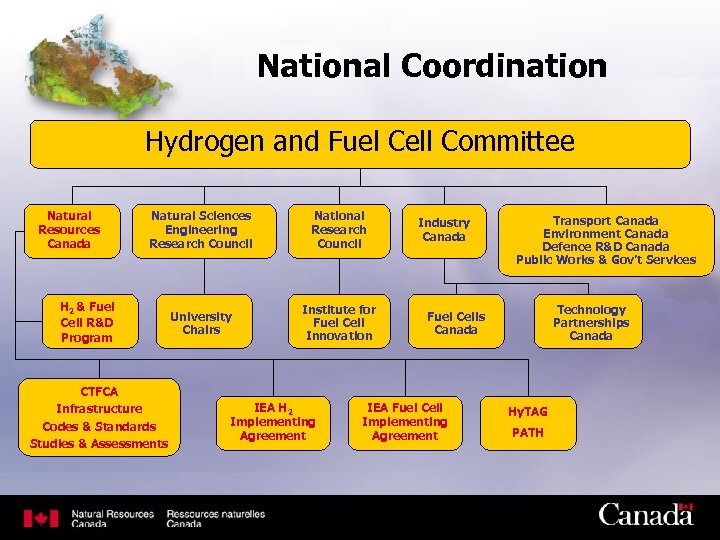 National Coordination

Hydrogen and Fuel Cell Committee

Natural Resources Canada

Natural Sciences Engineering Research Council

National Research Council

Industry Canada

Transport Canada
Environment Canada
Defence R&D Canada
Public Works & Gov't Services

$H_2$ & Fuel Cell R&D Program

University Chairs

Institute for Fuel Cell Innovation

Fuel Cells Canada

Technology Partnerships Canada

CTFCA
Infrastructure
Codes & Standards
Studies & Assessments

IEA $H_2$ Implementing Agreement

IEA Fuel Cell Implementing Agreement

HyTAG
PATH

Natural Resources Canada
Ressources naturelles Canada

Canada